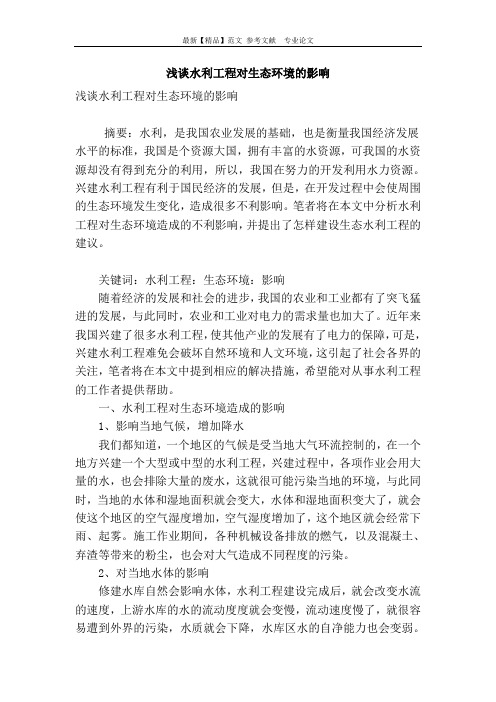 最新【精品】范文 参考文献 专业论文

浅谈水利工程对生态环境的影响

浅谈水利工程对生态环境的影响

摘要：水利，是我国农业发展的基础，也是衡量我国经济发展水平的标准，我国是个资源大国，拥有丰富的水资源，可我国的水资源却没有得到充分的利用，所以，我国在努力的开发利用水力资源。兴建水利工程有利于国民经济的发展，但是，在开发过程中会使周围的生态环境发生变化，造成很多不利影响。笔者将在本文中分析水利工程对生态环境造成的不利影响，并提出了怎样建设生态水利工程的建议。

关键词：水利工程；生态环境；影响

随着经济的发展和社会的进步，我国的农业和工业都有了突飞猛进的发展，与此同时，农业和工业对电力的需求量也加大了。近年来我国兴建了很多水利工程，使其他产业的发展有了电力的保障，可是，兴建水利工程难免会破坏自然环境和人文环境，这引起了社会各界的关注，笔者将在本文中提到相应的解决措施，希望能对从事水利工程的工作者提供帮助。

一、水利工程对生态环境造成的影响

1、影响当地气候，增加降水

我们都知道，一个地区的气候是受当地大气环流控制的，在一个地方兴建一个大型或中型的水利工程，兴建过程中，各项作业会用大量的水，也会排除大量的废水，这就很可能污染当地的环境，与此同时，当地的水体和湿地面积就会变大，水体和湿地面积变大了，就会使这个地区的空气湿度增加，空气湿度增加了，这个地区就会经常下雨、起雾。施工作业期间，各种机械设备排放的燃气，以及混凝土、弃渣等带来的粉尘，也会对大气造成不同程度的污染。

2、对当地水体的影响

修建水库自然会影响水体，水利工程建设完成后，就会改变水流的速度，上游水库的水的流动度度就会变慢，流动速度慢了，就很容易遭到外界的污染，水质就会下降，水库区水的自净能力也会变弱。